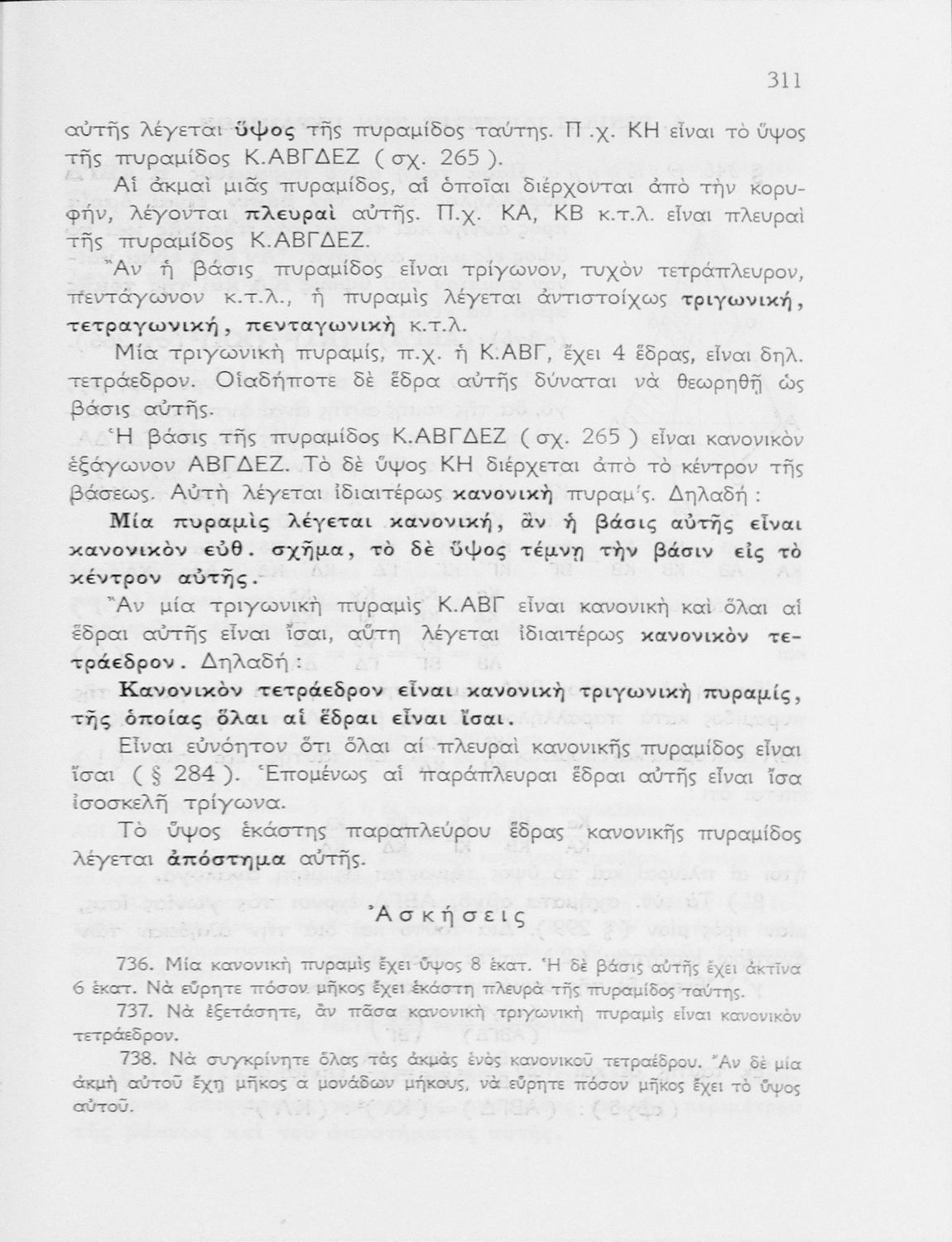 311

αὐτῆς λέγεται ὕψος τῆς πυραμίδος ταύτης. Π.χ. ΚΗ εἶναι τὸ ὕψος τῆς πυραμίδος Κ.ΑΒΓΔΕΖ ( σχ. 265 ).

Αἱ ἀκμαὶ μιᾶς πυραμίδος, αἱ ὁποῖαι διέρχονται ἀπὸ τὴν κορυφήν, λέγονται πλευραὶ αὐτῆς. Π.χ. ΚΑ, ΚΒ κ.τ.λ. εἶναι πλευραὶ τῆς πυραμίδος Κ.ΑΒΓΔΕΖ.

Ἂν ἡ βάσις πυραμίδος εἶναι τρίγωνον, τυχὸν τετράπλευρον, πεντάγωνον κ.τ.λ., ἡ πυραμὶς λέγεται ἀντιστοίχως τριγωνική, τετραγωνική, πενταγωνικὴ κ.τ.λ.

Μία τριγωνικὴ πυραμίς, π.χ. ἡ Κ.ΑΒΓ, ἔχει 4 ἕδρας, εἶναι δηλ. τετράεδρον. Οἱαδήποτε δὲ ἕδρα αὐτῆς δύναται νὰ θεωρηθῇ ὡς βάσις αὐτῆς.

Ἡ βάσις τῆς πυραμίδος Κ.ΑΒΓΔΕΖ ( σχ. 265 ) εἶναι κανονικὸν ἑξάγωνον ΑΒΓΔΕΖ. Τὸ δὲ ὕψος ΚΗ διέρχεται ἀπὸ τὸ κέντρον τῆς βάσεως. Αὐτὴ λέγεται ἰδιαιτέρως κανονικὴ πυραμ'ς. Δηλαδή :

Μία πυραμὶς λέγεται κανονική, ἂν ἡ βάσις αὐτῆς εἶναι κανονικὸν εὐθ. σχῆμα, τὸ δὲ ὕψος τέμνῃ τὴν βάσιν εἰς τὸ κέντρον αὐτῆς.

Ἂν μία τριγωνικὴ πυραμὶς Κ.ΑΒΓ εἶναι κανονικὴ καὶ ὅλαι αἱ ἕδραι αὐτῆς εἶναι ἴσαι, αὕτη λέγεται ἰδιαιτέρως κανονικὸν τετράεδρον. Δηλαδή :

Κανονικὸν τετράεδρον εἶναι κανονικὴ τριγωνικὴ πυραμίς, τῆς ὁποίας ὅλαι αἱ ἕδραι εἶναι ἴσαι.

Εἶναι εὐνόητον ὅτι ὅλαι αἱ πλευραὶ κανονικῆς πυραμίδος εἶναι ἴσαι ( § 284 ). Ἑπομένως αἱ παράπλευραι ἕδραι αὐτῆς εἶναι ἴσα ἰσοσκελῆ τρίγωνα.

Τὸ ὕψος ἑκάστης παραπλεύρου ἕδρας κανονικῆς πυραμίδος λέγεται ἀπόστημα αὐτῆς.

Ἀσκήσεις

736. Μία κανονικὴ πυραμὶς ἔχει ὕψος 8 ἑκατ. Ἡ δὲ βάσις αὐτῆς ἔχει ἀκτῖνα 6 ἑκατ. Νὰ εὕρητε πόσον μῆκος ἔχει ἑκάστη πλευρὰ τῆς πυραμίδος ταύτης.

737. Νὰ ἐξετάσητε, ἂν πᾶσα κανονικὴ τριγωνικὴ πυραμὶς εἶναι κανονικὸν τετράεδρον.

738. Νὰ συγκρίνητε ὅλας τὰς ἀκμὰς ἑνὸς κανονικοῦ τετραέδρου. Ἂν δὲ μία ἀκμὴ αὐτοῦ ἔχῃ μῆκος α μονάδων μήκους, νὰ εὕρητε πόσον μῆκος ἔχει τὸ ὕψος αὐτοῦ.